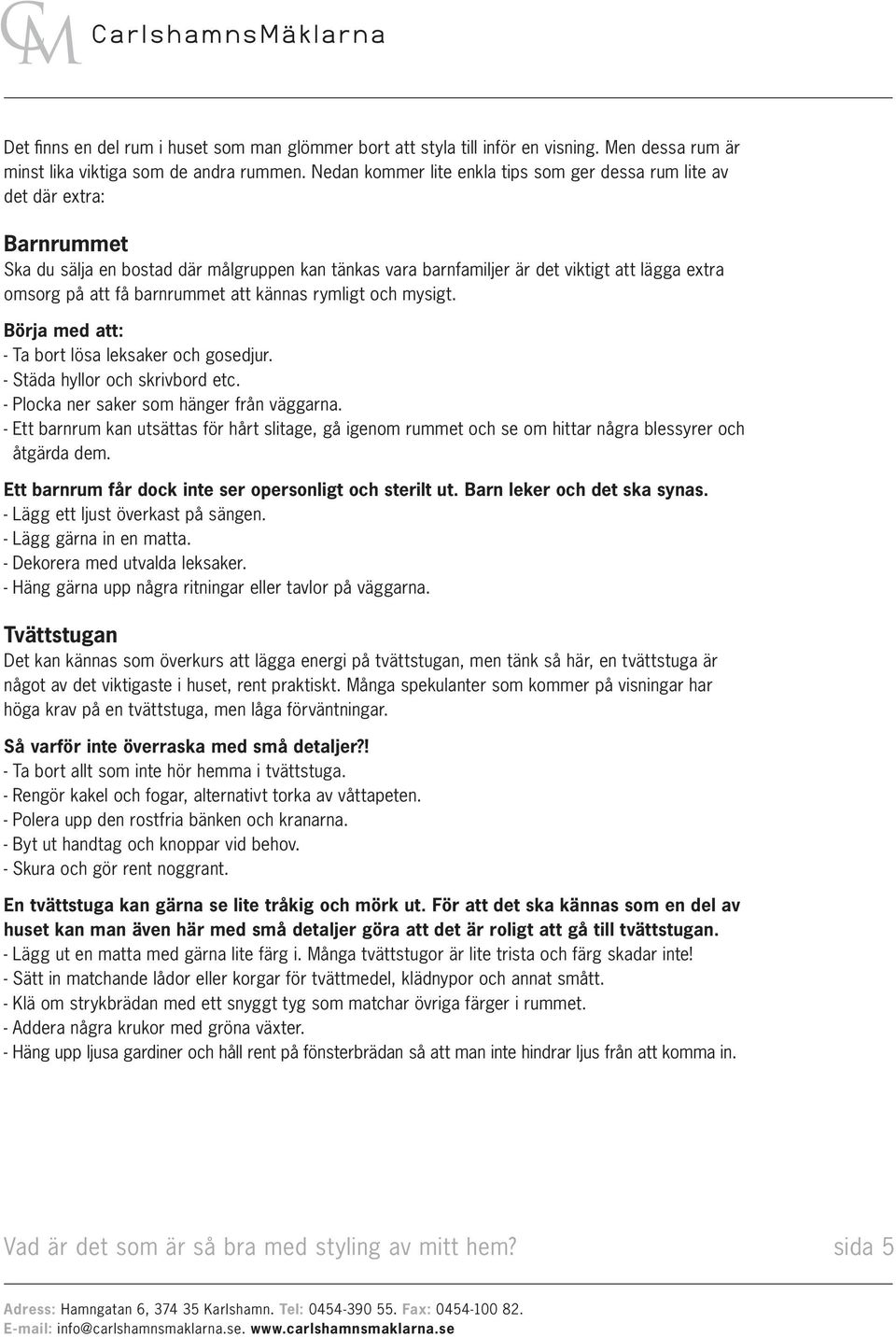 CM CarlshamnsMäklarna

Det finns en del rum i huset som man glömmer bort att styla till inför en visning. Men dessa rum är minst lika viktiga som de andra rummen. Nedan kommer lite enkla tips som ger dessa rum lite av det där extra:

Barnrummet
Ska du sälja en bostad där målgruppen kan tänkas vara barnfamiljer är det viktigt att lägga extra omsorg på att få barnrummet att kännas rymligt och mysigt.

Börja med att:
- Ta bort lösa leksaker och gosedjur.
- Städa hyllor och skrivbord etc.
- Plocka ner saker som hänger från väggarna.
- Ett barnrum kan utsättas för hårt slitage, gå igenom rummet och se om hittar några blessyrer och åtgärda dem.

Ett barnrum får dock inte ser opersonligt och sterilt ut. Barn leker och det ska synas.
- Lägg ett ljust överkast på sängen.
- Lägg gärna in en matta.
- Dekorera med utvalda leksaker.
- Häng gärna upp några ritningar eller tavlor på väggarna.

Tvättstugan
Det kan kännas som överkurs att lägga energi på tvättstugan, men tänk så här, en tvättstuga är något av det viktigaste i huset, rent praktiskt. Många spekulanter som kommer på visningar har höga krav på en tvättstuga, men låga förväntningar.

Så varför inte överraska med små detaljer?!
- Ta bort allt som inte hör hemma i tvättstuga.
- Rengör kakel och fogar, alternativt torka av våttapeten.
- Polera upp den rostfria bänken och kranarna.
- Byt ut handtag och knoppar vid behov.
- Skura och gör rent noggrant.

En tvättstuga kan gärna se lite tråkig och mörk ut. För att det ska kännas som en del av huset kan man även här med små detaljer göra att det är roligt att gå till tvättstugan.
- Lägg ut en matta med gärna lite färg i. Många tvättstugor är lite trista och färg skadar inte!
- Sätt in matchande lådor eller korgar för tvättmedel, klädnypor och annat smått.
- Klä om strykbrädan med ett snyggt tyg som matchar övriga färger i rummet.
- Addera några krukor med gröna växter.
- Häng upp ljusa gardiner och håll rent på fönsterbrädan så att man inte hindrar ljus från att komma in.

Vad är det som är så bra med styling av mitt hem? sida 5

Adress: Hamngatan 6, 374 35 Karlshamn. Tel: 0454-390 55. Fax: 0454-100 82.
E-mail: info@carlshamnsmaklarna.se. www.carlshamnsmaklarna.se